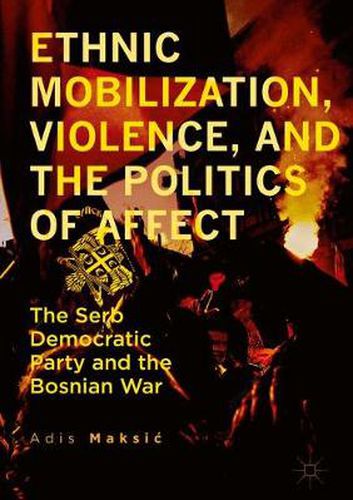 ETHNIC MOBILIZATION, VIOLENCE, AND THE POLITICS OF AFFECT

The Serb Democratic Party and the Bosnian War

Adis Maksić